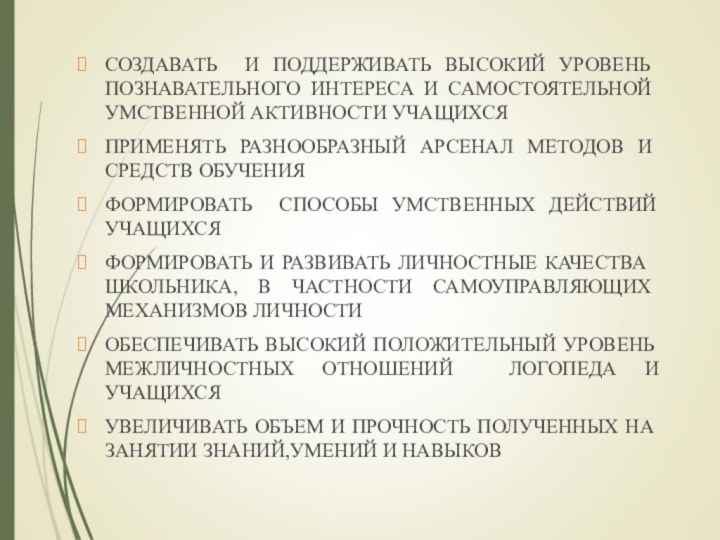 СОЗДАВАТЬ И ПОДДЕРЖИВАТЬ ВЫСОКИЙ УРОВЕНЬ ПОЗНАВАТЕЛЬНОГО ИНТЕРЕСА И САМОСТОЯТЕЛЬНОЙ УМСТВЕННОЙ АКТИВНОСТИ УЧАЩИХСЯ

ПРИМЕНЯТЬ РАЗНООБРАЗНЫЙ АРСЕНАЛ МЕТОДОВ И СРЕДСТВ ОБУЧЕНИЯ

ФОРМИРОВАТЬ СПОСОБЫ УМСТВЕННЫХ ДЕЙСТВИЙ УЧАЩИХСЯ

ФОРМИРОВАТЬ И РАЗВИВАТЬ ЛИЧНОСТНЫЕ КАЧЕСТВА ШКОЛЬНИКА, В ЧАСТНОСТИ САМОУПРАВЛЯЮЩИХ МЕХАНИЗМОВ ЛИЧНОСТИ

ОБЕСПЕЧИВАТЬ ВЫСОКИЙ ПОЛОЖИТЕЛЬНЫЙ УРОВЕНЬ МЕЖЛИЧНОСТНЫХ ОТНОШЕНИЙ ЛОГОПЕДА И УЧАЩИХСЯ

УВЕЛИЧИВАТЬ ОБЪЕМ И ПРОЧНОСТЬ ПОЛУЧЕННЫХ НА ЗАНЯТИИ ЗНАНИЙ,УМЕНИЙ И НАВЫКОВ